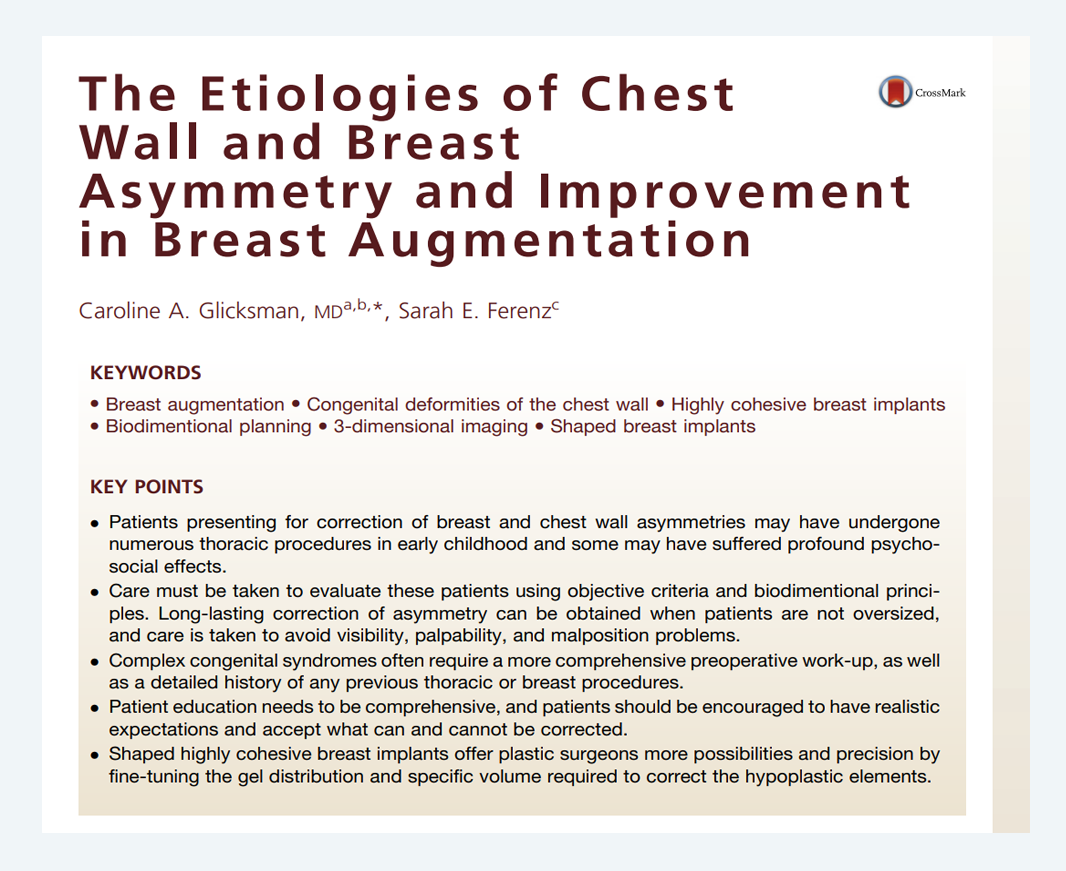 The Etiologies of Chest Wall and Breast Asymmetry and Improvement in Breast Augmentation

CrossMark

Caroline A. Glicksman, MD$^{a,b,*}$, Sarah E. Ferenz$^{c}$

KEYWORDS

• Breast augmentation • Congenital deformities of the chest wall • Highly cohesive breast implants • Biodimentional planning • 3-dimensional imaging • Shaped breast implants

KEY POINTS

• Patients presenting for correction of breast and chest wall asymmetries may have undergone numerous thoracic procedures in early childhood and some may have suffered profound psychosocial effects.
• Care must be taken to evaluate these patients using objective criteria and biodimentional principles. Long-lasting correction of asymmetry can be obtained when patients are not oversized, and care is taken to avoid visibility, palpability, and malposition problems.
• Complex congenital syndromes often require a more comprehensive preoperative work-up, as well as a detailed history of any previous thoracic or breast procedures.
• Patient education needs to be comprehensive, and patients should be encouraged to have realistic expectations and accept what can and cannot be corrected.
• Shaped highly cohesive breast implants offer plastic surgeons more possibilities and precision by fine-tuning the gel distribution and specific volume required to correct the hypoplastic elements.